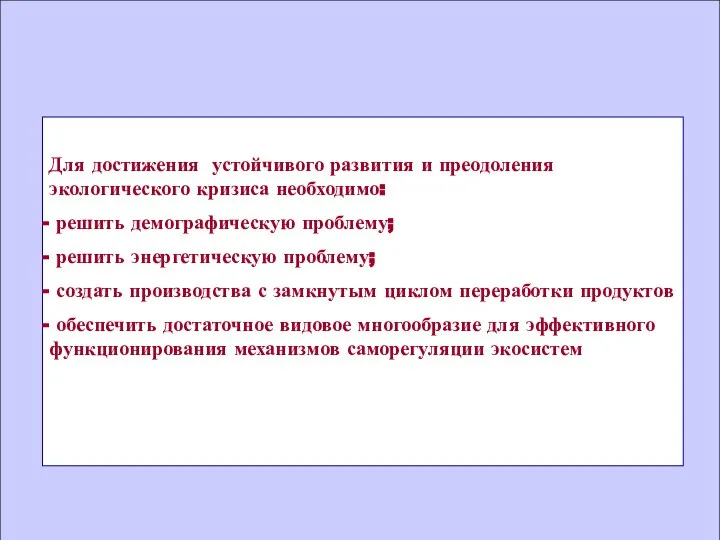 Для достижения устойчивого развития и преодоления экологического кризиса необходимо:

- решить демографическую проблему;

- решить энергетическую проблему;

- создать производства с замкнутым циклом переработки продуктов

- обеспечить достаточное видовое многообразие для эффективного функционирования механизмов саморегуляции экосистем